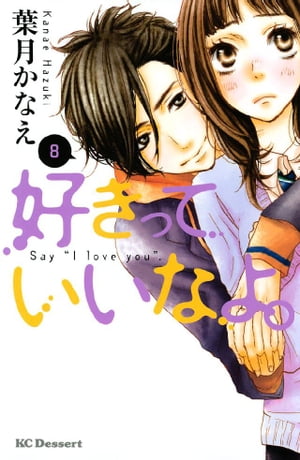 葉月かなえ

Kanae Hazuki

8

好きっていいなよ。

Say "I love you".

KC Dessert